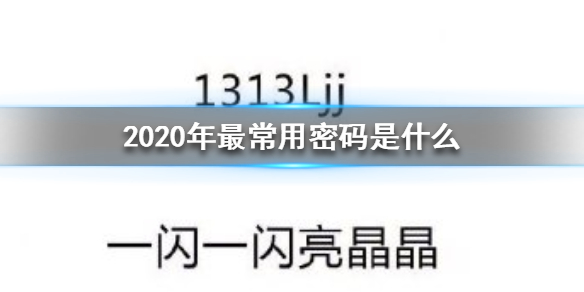 1313Ljj

2020年最常用密码是什么

一闪一闪亮晶晶